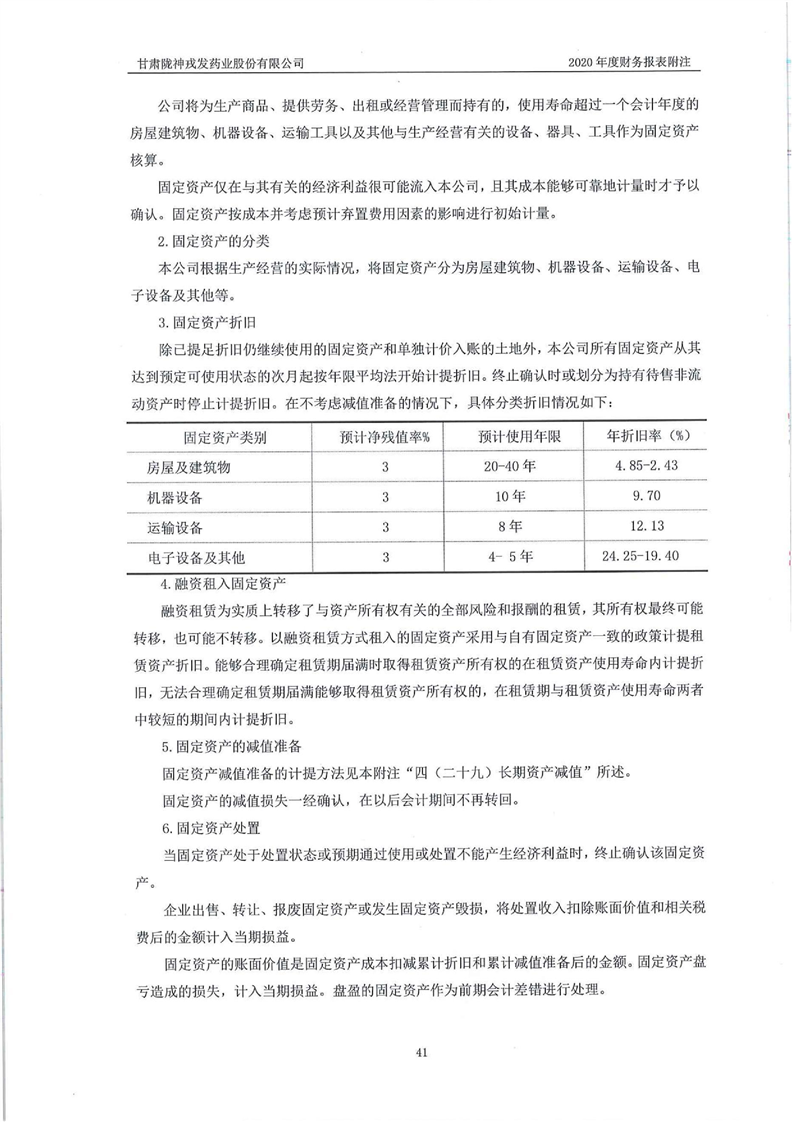 甘肃陇神戎发药业股份有限公司

2020 年度财务报表附注

公司将为生产商品、提供劳务、出租或经营管理而持有的，使用寿命超过一个会计年度的房屋建筑物、机器设备、运输工具以及其他与生产经营有关的设备、器具、工具作为固定资产核算。

固定资产仅在与其有关的经济利益很可能流入本公司，且其成本能够可靠地计量时才予以确认。固定资产按成本并考虑预计弃置费用因素的影响进行初始计量。

2.固定资产的分类

本公司根据生产经营的实际情况，将固定资产分为房屋建筑物、机器设备、运输设备、电子设备及其他等。

3.固定资产折旧

除已提足折旧仍继续使用的固定资产和单独计价入账的土地外，本公司所有固定资产从其达到预定可使用状态的次月起按年限平均法开始计提折旧。终止确认时或划分为持有待售非流动资产时停止计提折旧。在不考虑减值准备的情况下，具体分类折旧情况如下：

| 固定资产类别 | 预计净残值率% | 预计使用年限 | 年折旧率（%） |
|---|---|---|---|
| 房屋及建筑物 | 3 | 20-40 年 | 4.85-2.43 |
| 机器设备 | 3 | 10 年 | 9.70 |
| 运输设备 | 3 | 8 年 | 12.13 |
| 电子设备及其他 | 3 | 4- 5 年 | 24.25-19.40 |

4.融资租入固定资产

融资租赁为实质上转移了与资产所有权有关的全部风险和报酬的租赁，其所有权最终可能转移，也可能不转移。以融资租赁方式租入的固定资产采用与自有固定资产一致的政策计提租赁资产折旧。能够合理确定租赁期届满时取得租赁资产所有权的在租赁资产使用寿命内计提折旧，无法合理确定租赁期届满能够取得租赁资产所有权的，在租赁期与租赁资产使用寿命两者中较短的期间内计提折旧。

5.固定资产的减值准备

固定资产减值准备的计提方法见本附注“四（二十九）长期资产减值”所述。

固定资产的减值损失一经确认，在以后会计期间不再转回。

6.固定资产处置

当固定资产处于处置状态或预期通过使用或处置不能产生经济利益时，终止确认该固定资产。

企业出售、转让、报废固定资产或发生固定资产毁损，将处置收入扣除账面价值和相关税费后的金额计入当期损益。

固定资产的账面价值是固定资产成本扣减累计折旧和累计减值准备后的金额。固定资产盘亏造成的损失，计入当期损益。盘盈的固定资产作为前期会计差错进行处理。

41